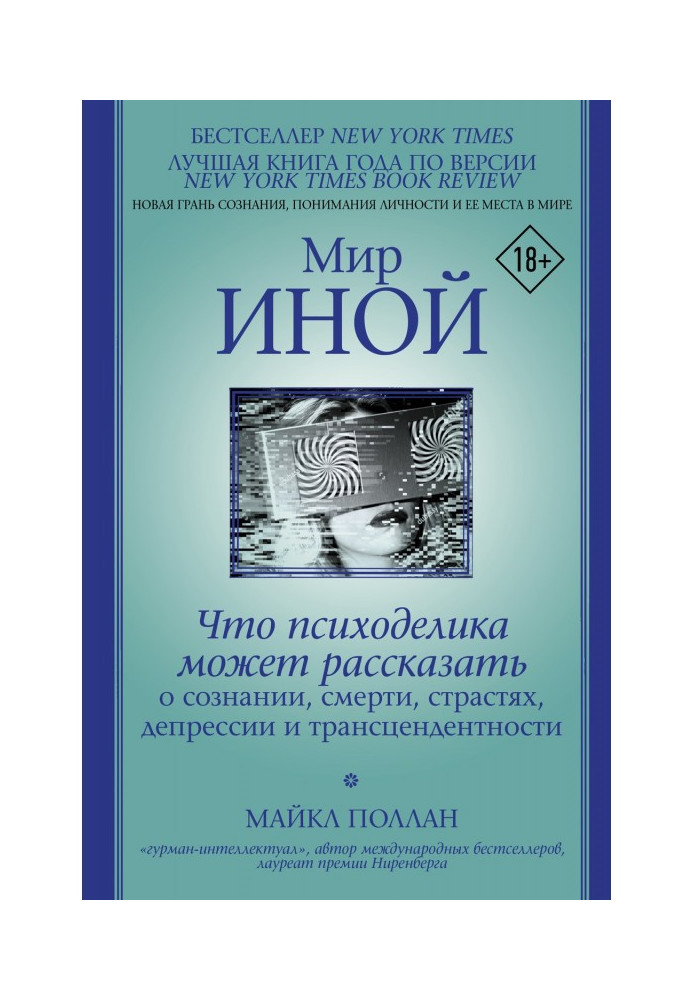 БЕСТСЕЛЛЕР NEW YORK TIMES
ЛУЧШАЯ КНИГА ГОДА ПО ВЕРСИИ NEW YORK TIMES BOOK REVIEW
НОВАЯ ГРАНЬ СОЗНАНИЯ, ПОНИМАНИЯ ЛИЧНОСТИ И ЕЕ МЕСТА В МИРЕ

Мир
ИНОЙ

18+

Что психоделика может рассказать о сознании, смерти, страстях, депрессии и трансцендентности

МАЙКЛ ПОЛЛАН

«гурман-интеллектуал», автор международных бестселлеров, лауреат премии Ниренберга